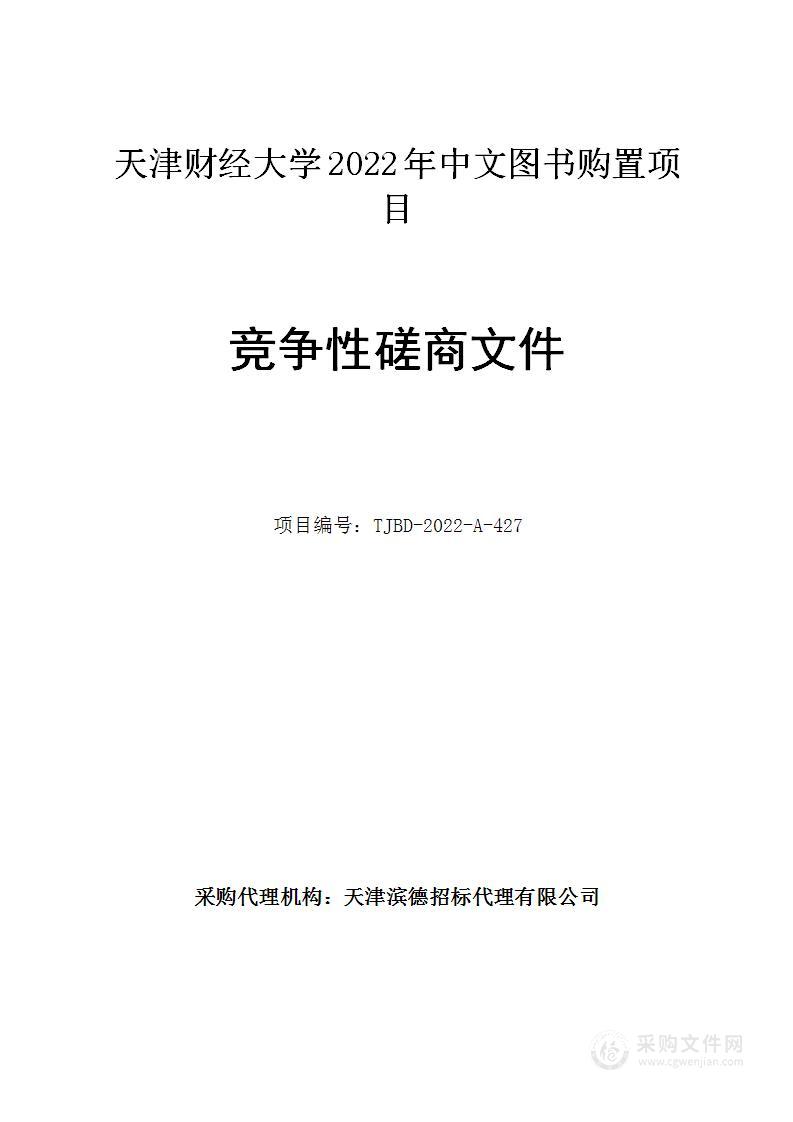 天津财经大学2022年中文图书购置项目

竞争性磋商文件

项目编号：TJBD-2022-A-427

采购代理机构：天津滨德招标代理有限公司

采购文件网
www.cgwenjian.com